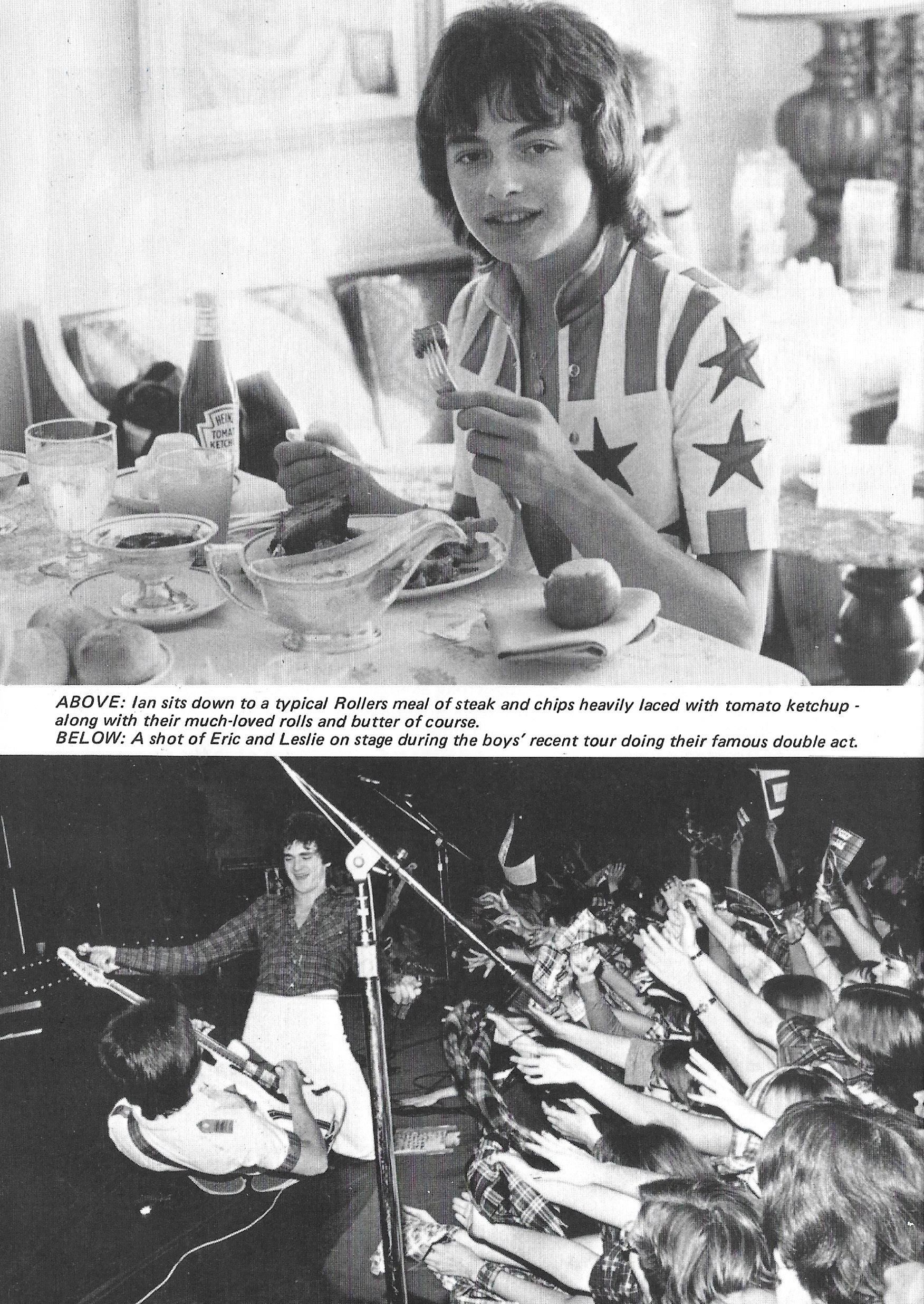 ABOVE: Ian sits down to a typical Rollers meal of steak and chips heavily laced with tomato ketchup - along with their much-loved rolls and butter of course.
BELOW: A shot of Eric and Leslie on stage during the boys' recent tour doing their famous double act.